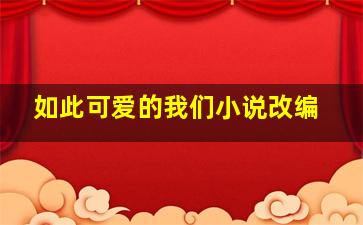 如此可爱的我们小说改编